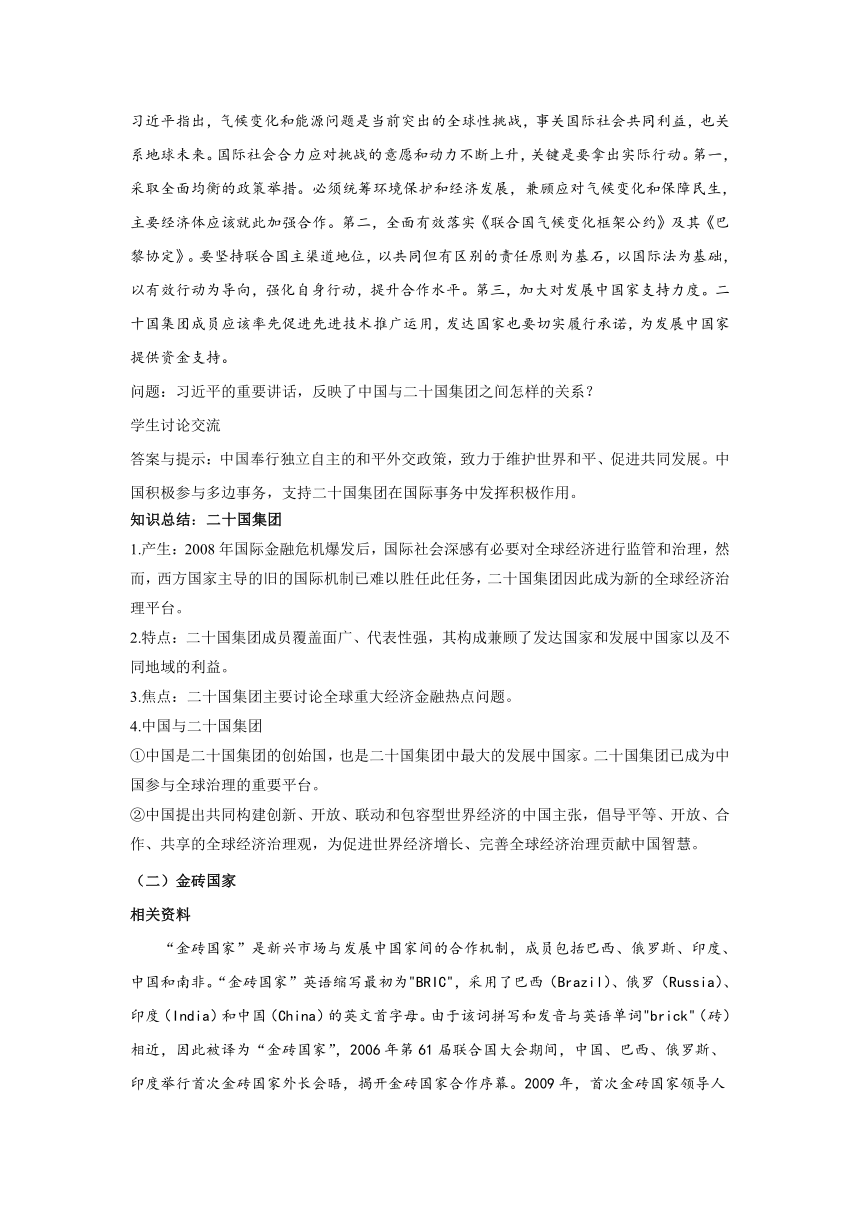 习近平指出，气候变化和能源问题是当前突出的全球性挑战，事关国际社会共同利益，也关系地球未来。国际社会合力应对挑战的意愿和动力不断上升，关键是要拿出实际行动。第一，采取全面均衡的政策举措。必须统筹环境保护和经济发展，兼顾应对气候变化和保障民生，主要经济体应该就此加强合作。第二，全面有效落实《联合国气候变化框架公约》及其《巴黎协定》。要坚持联合国主渠道地位，以共同但有区别的责任原则为基石，以国际法为基础，以有效行动为导向，强化自身行动，提升合作水平。第三，加大对发展中国家支持力度。二十国集团成员应该率先促进先进技术推广运用，发达国家也要切实履行承诺，为发展中国家提供资金支持。

问题：习近平的重要讲话，反映了中国与二十国集团之间怎样的关系？

学生讨论交流

答案与提示：中国奉行独立自主的和平外交政策，致力于维护世界和平、促进共同发展。中国积极参与多边事务，支持二十国集团在国际事务中发挥积极作用。

知识总结：二十国集团

1.产生：2008 年国际金融危机爆发后，国际社会深感有必要对全球经济进行监管和治理，然而，西方国家主导的旧的国际机制已难以胜任此任务，二十国集团因此成为新的全球经济治理平台。

2.特点：二十国集团成员覆盖面广、代表性强，其构成兼顾了发达国家和发展中国家以及不同地域的利益。

3.焦点：二十国集团主要讨论全球重大经济金融热点问题。

4.中国与二十国集团

①中国是二十国集团的创始国，也是二十国集团中最大的发展中国家。二十国集团已成为中国参与全球治理的重要平台。

②中国提出共同构建创新、开放、联动和包容型世界经济的中国主张，倡导平等、开放、合作、共享的全球经济治理观，为促进世界经济增长、完善全球经济治理贡献中国智慧。

（二）金砖国家

相关资料

“金砖国家”是新兴市场与发展中国家间的合作机制，成员包括巴西、俄罗斯、印度、中国和南非。“金砖国家”英语缩写最初为"BRIC"，采用了巴西（Brazil）、俄罗（Russia）、印度（India）和中国（China）的英文首字母。由于该词拼写和发音与英语单词"brick"（砖）相近，因此被译为“金砖国家”，2006 年第 61 届联合国大会期间，中国、巴西、俄罗斯、印度举行首次金砖国家外长会晤，揭开金砖国家合作序幕。2009 年，首次金砖国家领导人